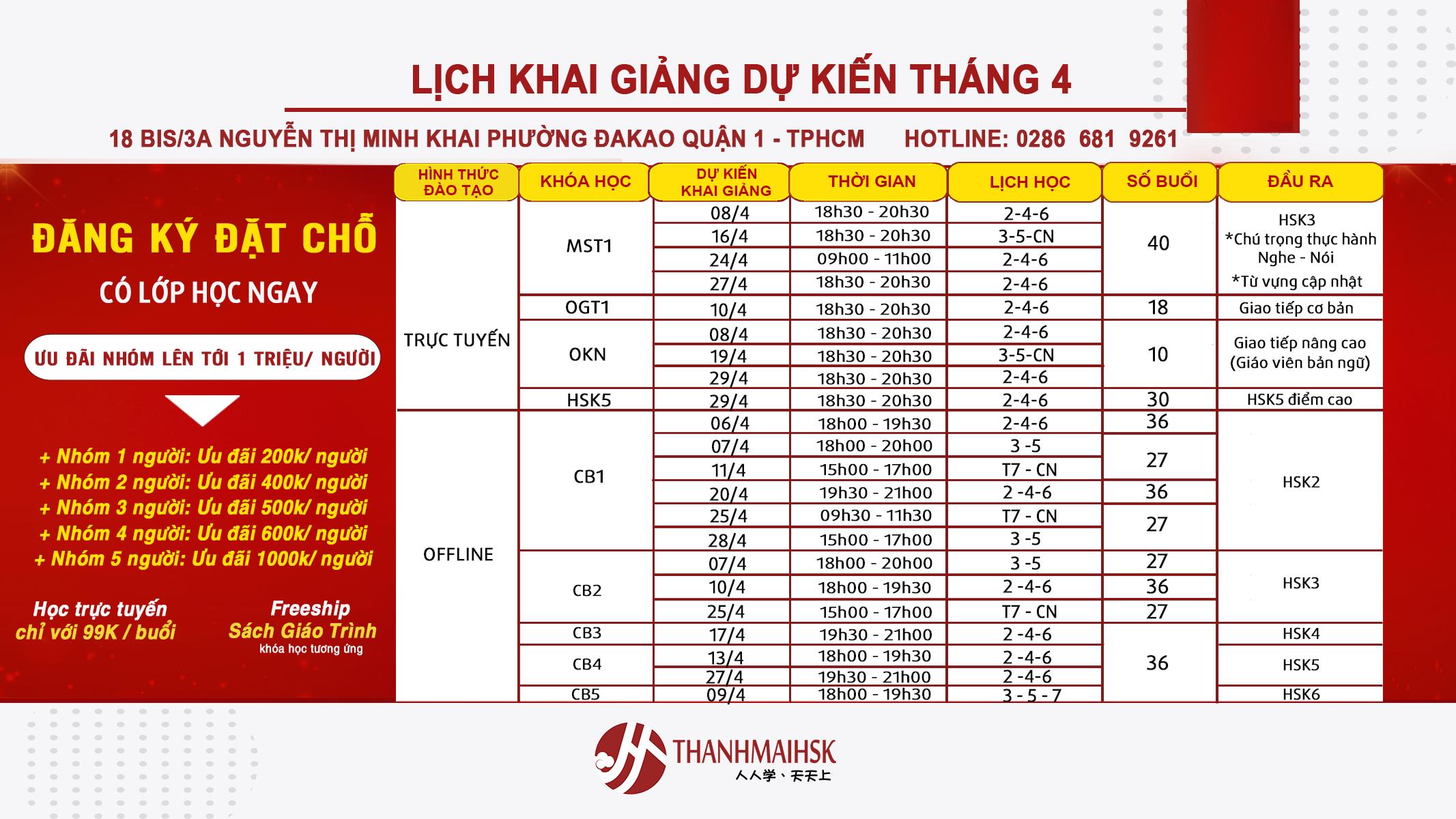 LỊCH KHAI GIẢNG DỰ KIẾN THÁNG 4

18 BIS/3A NGUYỄN THỊ MINH KHAI PHƯỜNG ĐAKAO QUẬN 1 - TPHCM HOTLINE: 0286 681 9261

ĐĂNG KÝ ĐẶT CHỖ

CÓ LỚP HỌC NGAY

ƯU ĐÃI NHÓM LÊN TỚI 1 TRIỆU/ NGƯỜI

+ Nhóm 1 người: Ưu đãi 200k/ người
+ Nhóm 2 người: Ưu đãi 400k/ người
+ Nhóm 3 người: Ưu đãi 500k/ người
+ Nhóm 4 người: Ưu đãi 600k/ người
+ Nhóm 5 người: Ưu đãi 1000k/ người

Học trực tuyến chỉ với 99K / buổi

Freeship Sách Giáo Trình khóa học tương ứng

| HÌNH THỨC ĐÀO TẠO | KHÓA HỌC | DỰ KIẾN KHAI GIẢNG | THỜI GIAN | LỊCH HỌC | SỐ BUỔI | ĐẦU RA |
|---|---|---|---|---|---|---|
| TRỰC TUYẾN | MST1 | 08/4 | 18h30 - 20h30 | 2-4-6 | 40 | HSK3 *Chú trọng thực hành Nghe - Nói *Từ vựng cập nhật |
| | | 16/4 | 18h30 - 20h30 | 3-5-CN | | |
| | | 24/4 | 09h00 - 11h00 | 2-4-6 | | |
| | | 27/4 | 18h30 - 20h30 | 2-4-6 | | |
| | OGT1 | 10/4 | 18h30 - 20h30 | 2-4-6 | 18 | Giao tiếp cơ bản |
| | OKN | 08/4 | 18h30 - 20h30 | 2-4-6 | 10 | Giao tiếp nâng cao (Giáo viên bản ngữ) |
| | | 19/4 | 18h30 - 20h30 | 3-5-CN | | |
| | | 29/4 | 18h30 - 20h30 | 2-4-6 | | |
| | HSK5 | 29/4 | 18h30 - 20h30 | 2-4-6 | 30 | HSK5 điểm cao |
| OFFLINE | CB1 | 06/4 | 18h00 - 19h30 | 2-4-6 | 36 | HSK2 |
| | | 07/4 | 18h00 - 20h00 | 3 -5 | 27 | |
| | | 11/4 | 15h00 - 17h00 | T7 - CN | | |
| | | 20/4 | 19h30 - 21h00 | 2 -4-6 | 36 | |
| | | 25/4 | 09h30 - 11h30 | T7 - CN | 27 | |
| | | 28/4 | 15h00 - 17h00 | 3 -5 | | |
| | CB2 | 07/4 | 18h00 - 20h00 | 3 -5 | 27 | HSK3 |
| | | 10/4 | 18h00 - 19h30 | 2 -4-6 | 36 | |
| | | 25/4 | 15h00 - 17h00 | T7 - CN | 27 | |
| | CB3 | 17/4 | 19h30 - 21h00 | 2 -4-6 | 36 | HSK4 |
| | CB4 | 13/4 | 18h00 - 19h30 | 2 -4-6 | | HSK5 |
| | | 27/4 | 19h30 - 21h00 | 2 -4-6 | | |
| | CB5 | 09/4 | 18h00 - 19h30 | 3 - 5 - 7 | | HSK6 |

THANHMAIHSK
人人学、天天上